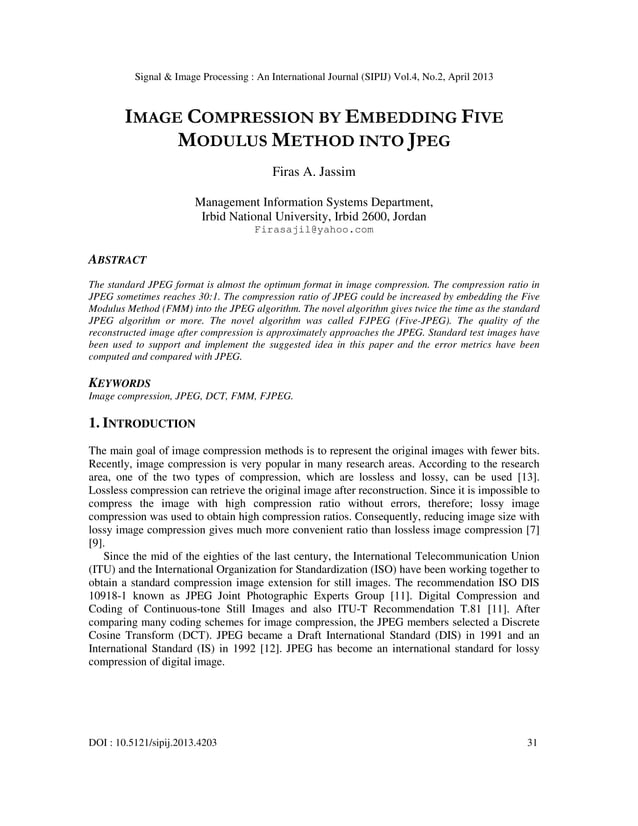 Signal & Image Processing : An International Journal (SIPIJ) Vol.4, No.2, April 2013

IMAGE COMPRESSION BY EMBEDDING FIVE MODULUS METHOD INTO JPEG

Firas A. Jassim

Management Information Systems Department, Irbid National University, Irbid 2600, Jordan
Firasajil@yahoo.com

ABSTRACT

The standard JPEG format is almost the optimum format in image compression. The compression ratio in JPEG sometimes reaches 30:1. The compression ratio of JPEG could be increased by embedding the Five Modulus Method (FMM) into the JPEG algorithm. The novel algorithm gives twice the time as the standard JPEG algorithm or more. The novel algorithm was called FJPEG (Five-JPEG). The quality of the reconstructed image after compression is approximately approaches the JPEG. Standard test images have been used to support and implement the suggested idea in this paper and the error metrics have been computed and compared with JPEG.

KEYWORDS
Image compression, JPEG, DCT, FMM, FJPEG.

1. INTRODUCTION

The main goal of image compression methods is to represent the original images with fewer bits. Recently, image compression is very popular in many research areas. According to the research area, one of the two types of compression, which are lossless and lossy, can be used [13]. Lossless compression can retrieve the original image after reconstruction. Since it is impossible to compress the image with high compression ratio without errors, therefore; lossy image compression was used to obtain high compression ratios. Consequently, reducing image size with lossy image compression gives much more convenient ratio than lossless image compression [7] [9].

Since the mid of the eighties of the last century, the International Telecommunication Union (ITU) and the International Organization for Standardization (ISO) have been working together to obtain a standard compression image extension for still images. The recommendation ISO DIS 10918-1 known as JPEG Joint Photographic Experts Group [11]. Digital Compression and Coding of Continuous-tone Still Images and also ITU-T Recommendation T.81 [11]. After comparing many coding schemes for image compression, the JPEG members selected a Discrete Cosine Transform (DCT). JPEG became a Draft International Standard (DIS) in 1991 and an International Standard (IS) in 1992 [12]. JPEG has become an international standard for lossy compression of digital image.

DOI : 10.5121/sipij.2013.4203 31